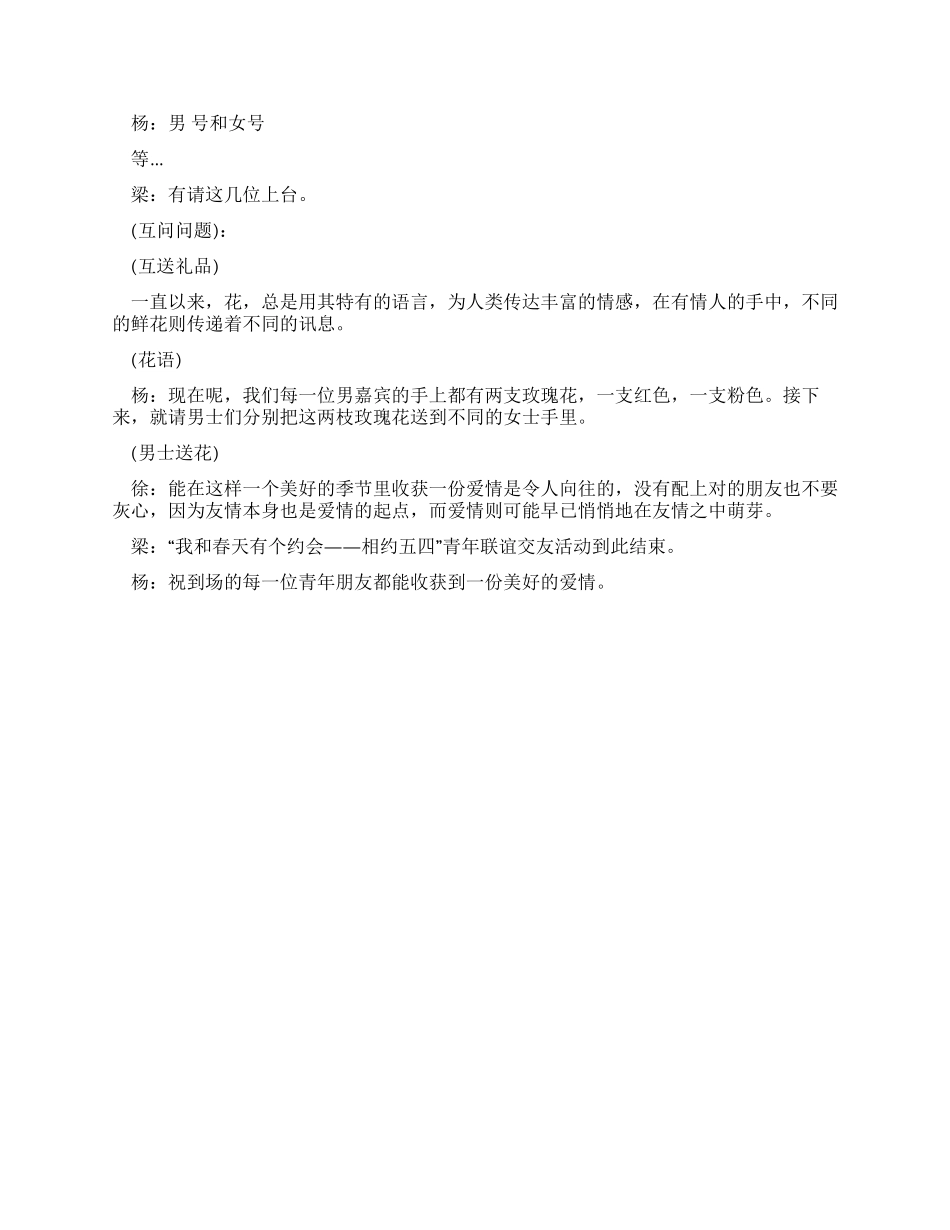 杨：男 号和女号

等...

梁：有请这几位上台。

(互问问题)：

(互送礼品)

一直以来，花，总是用其特有的语言，为人类传达丰富的情感，在有情人的手中，不同的鲜花则传递着不同的讯息。

(花语)

杨：现在呢，我们每一位男嘉宾的手上都有两支玫瑰花，一支红色，一支粉色。接下来，就请男士们分别把这两枝玫瑰花送到不同的女士手里。

(男士送花)

徐：能在这样一个美好的季节里收获一份爱情是令人向往的，没有配上对的朋友也不要灰心，因为友情本身也是爱情的起点，而爱情则可能早已悄悄地在友情之中萌芽。

梁：“我和春天有个约会——相约五四”青年联谊交友活动到此结束。

杨：祝到场的每一位青年朋友都能收获到一份美好的爱情。